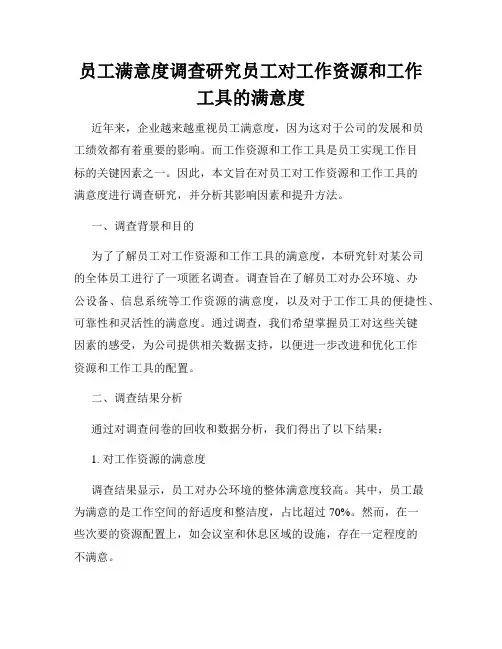 员工满意度调查研究员工对工作资源和工作工具的满意度

近年来，企业越来越重视员工满意度，因为这对于公司的发展和员工绩效都有着重要的影响。而工作资源和工作工具是员工实现工作目标的关键因素之一。因此，本文旨在对员工对工作资源和工作工具的满意度进行调查研究，并分析其影响因素和提升方法。

一、调查背景和目的

为了了解员工对工作资源和工作工具的满意度，本研究针对某公司的全体员工进行了一项匿名调查。调查旨在了解员工对办公环境、办公设备、信息系统等工作资源的满意度，以及对于工作工具的便捷性、可靠性和灵活性的满意度。通过调查，我们希望掌握员工对这些关键因素的感受，为公司提供相关数据支持，以便进一步改进和优化工作资源和工作工具的配置。

二、调查结果分析

通过对调查问卷的回收和数据分析，我们得出了以下结果：

1. 对工作资源的满意度

调查结果显示，员工对办公环境的整体满意度较高。其中，员工最为满意的是工作空间的舒适度和整洁度，占比超过 70%。然而，在一些次要的资源配置上，如会议室和休息区域的设施，存在一定程度的不满意。